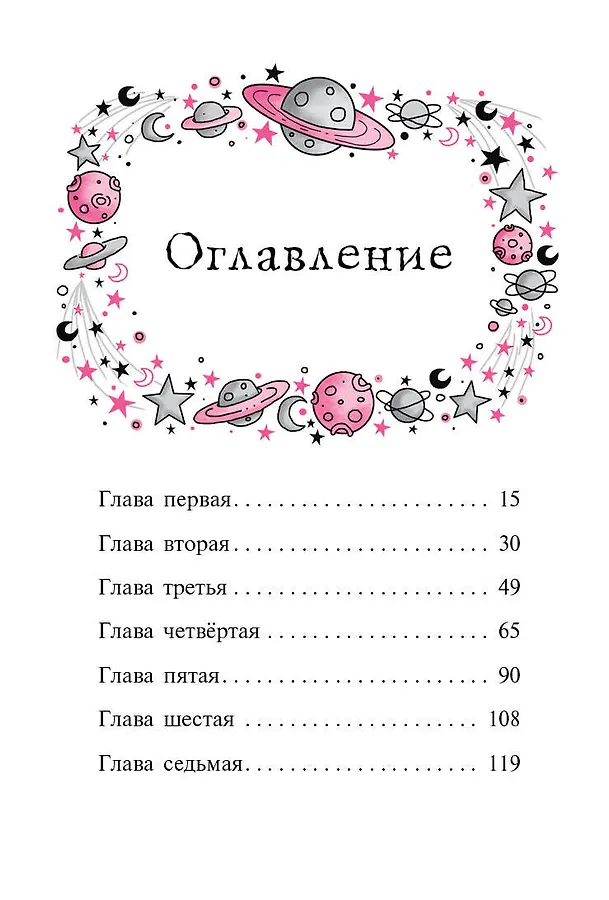 Оглавление

Глава первая 15

Глава вторая 30

Глава третья 49

Глава четвёртая 65

Глава пятая 90

Глава шестая 108

Глава седьмая 119